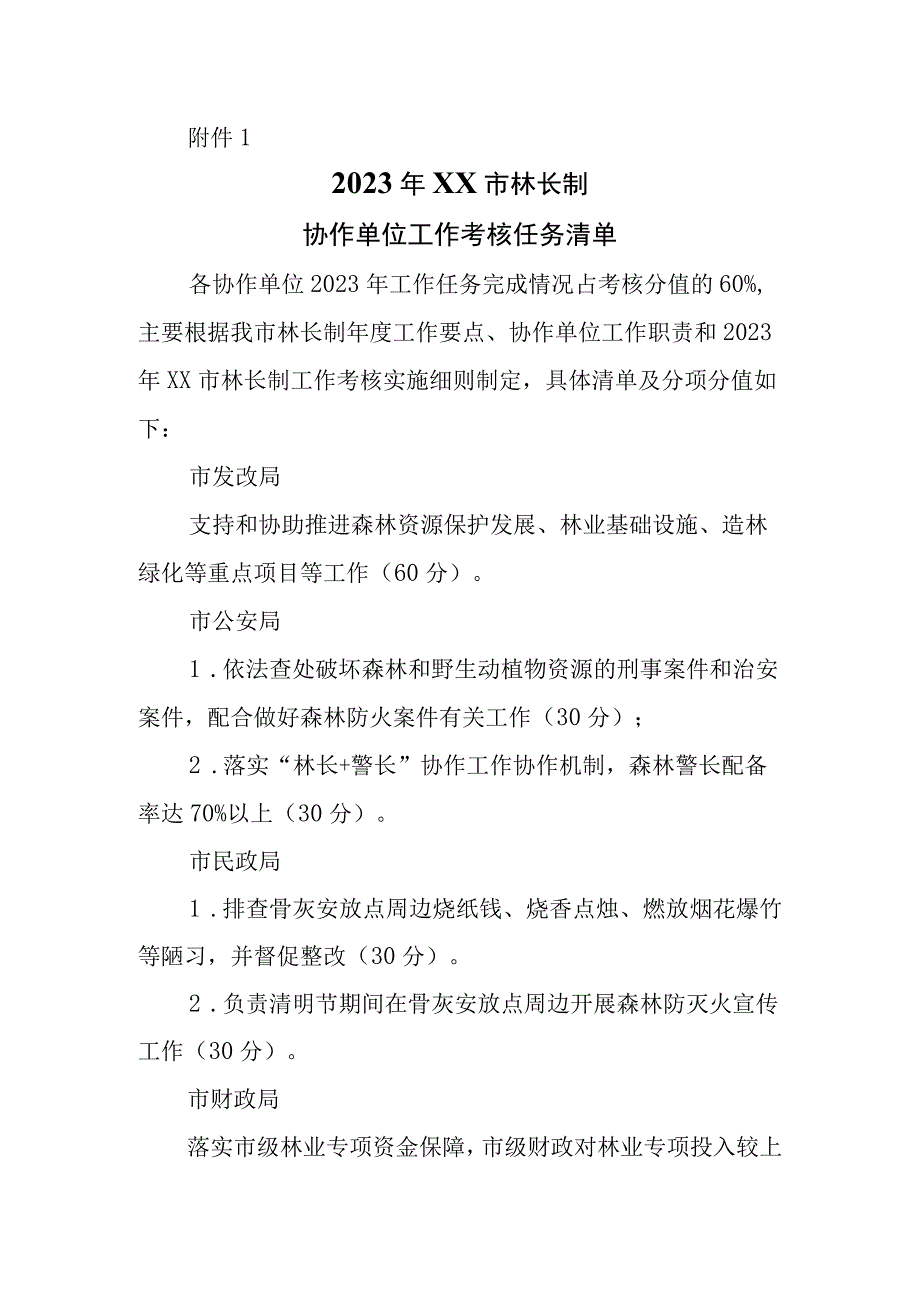 附件 1

2023 年 XX 市林长制
协作单位工作考核任务清单

各协作单位 2023 年工作任务完成情况占考核分值的 60%，主要根据我市林长制年度工作要点、协作单位工作职责和 2023 年 XX 市林长制工作考核实施细则制定，具体清单及分项分值如下：

市发改局

支持和协助推进森林资源保护发展、林业基础设施、造林绿化等重点项目等工作（60 分）。

市公安局

1．依法查处破坏森林和野生动植物资源的刑事案件和治安案件，配合做好森林防火案件有关工作（30 分）；

2．落实“林长+警长”协作工作协作机制，森林警长配备率达 70%以上（30 分）。

市民政局

1．排查骨灰安放点周边烧纸钱、烧香点烛、燃放烟花爆竹等陋习，并督促整改（30 分）。

2．负责清明节期间在骨灰安放点周边开展森林防灭火宣传工作（30 分）。

市财政局

落实市级林业专项资金保障，市级财政对林业专项投入较上